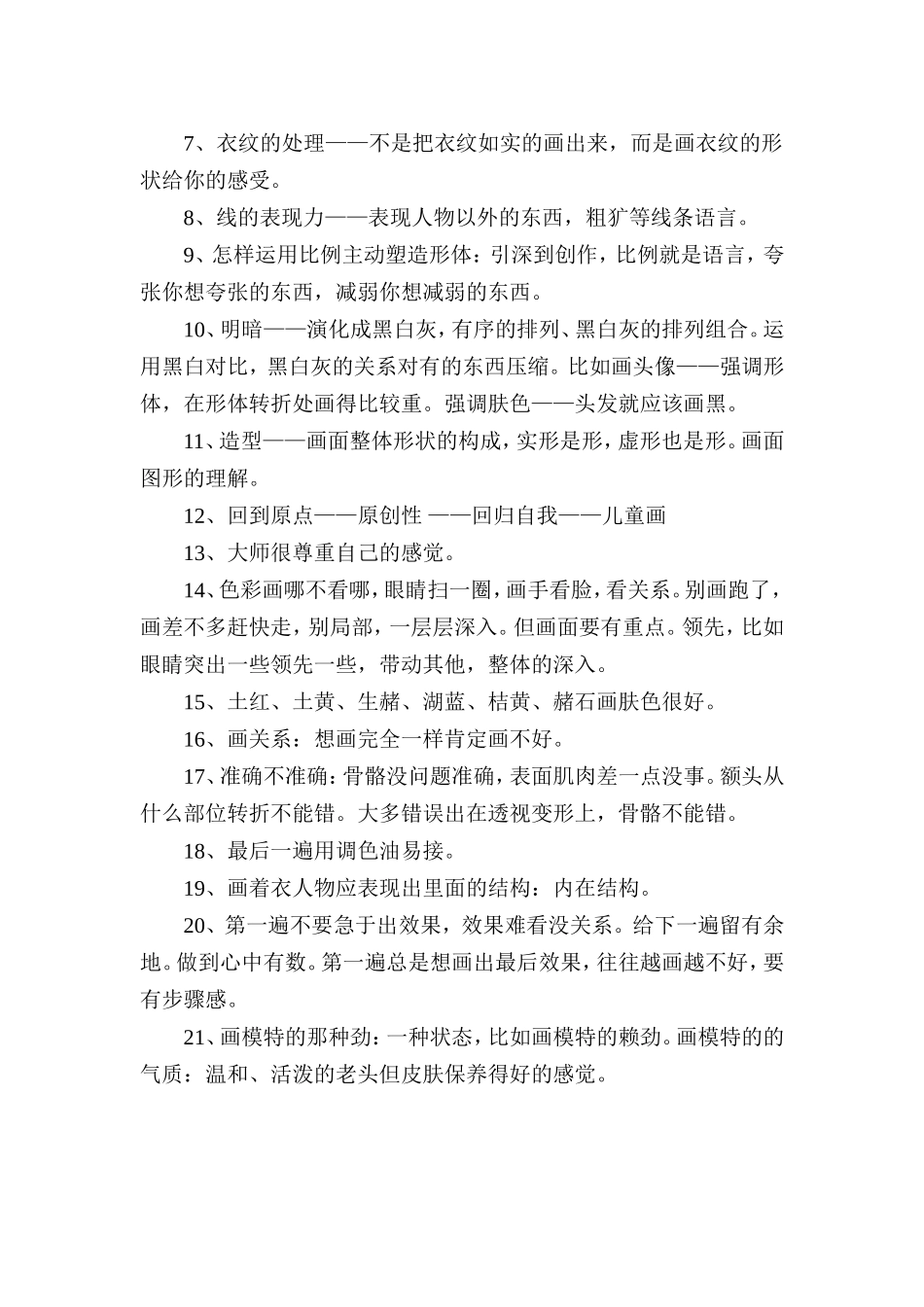 7、衣纹的处理——不是把衣纹如实的画出来，而是画衣纹的形状给你的感受。

8、线的表现力——表现人物以外的东西，粗犷等线条语言。

9、怎样运用比例主动塑造形体：引深到创作，比例就是语言，夸张你想夸张的东西，减弱你想减弱的东西。

10、明暗——演化成黑白灰，有序的排列、黑白灰的排列组合。运用黑白对比，黑白灰的关系对有的东西压缩。比如画头像——强调形体，在形体转折处画得比较重。强调肤色——头发就应该画黑。

11、造型——画面整体形状的构成，实形是形，虚形也是形。画面图形的理解。

12、回到原点——原创性 ——回归自我——儿童画

13、大师很尊重自己的感觉。

14、色彩画哪不看哪，眼睛扫一圈，画手看脸，看关系。别画跑了，画差不多赶快走，别局部，一层层深入。但画面要有重点。领先，比如眼睛突出一些领先一些，带动其他，整体的深入。

15、土红、土黄、生赭、湖蓝、桔黄、赭石画肤色很好。

16、画关系：想画完全一样肯定画不好。

17、准确不准确：骨骼没问题准确，表面肌肉差一点没事。额头从什么部位转折不能错。大多错误出在透视变形上，骨骼不能错。

18、最后一遍用调色油易接。

19、画着衣人物应表现出里面的结构：内在结构。

20、第一遍不要急于出效果，效果难看没关系。给下一遍留有余地。做到心中有数。第一遍总是想画出最后效果，往往越画越不好，要有步骤感。

21、画模特的那种劲：一种状态，比如画模特的赖劲。画模特的的气质：温和、活泼的老头但皮肤保养得好的感觉。